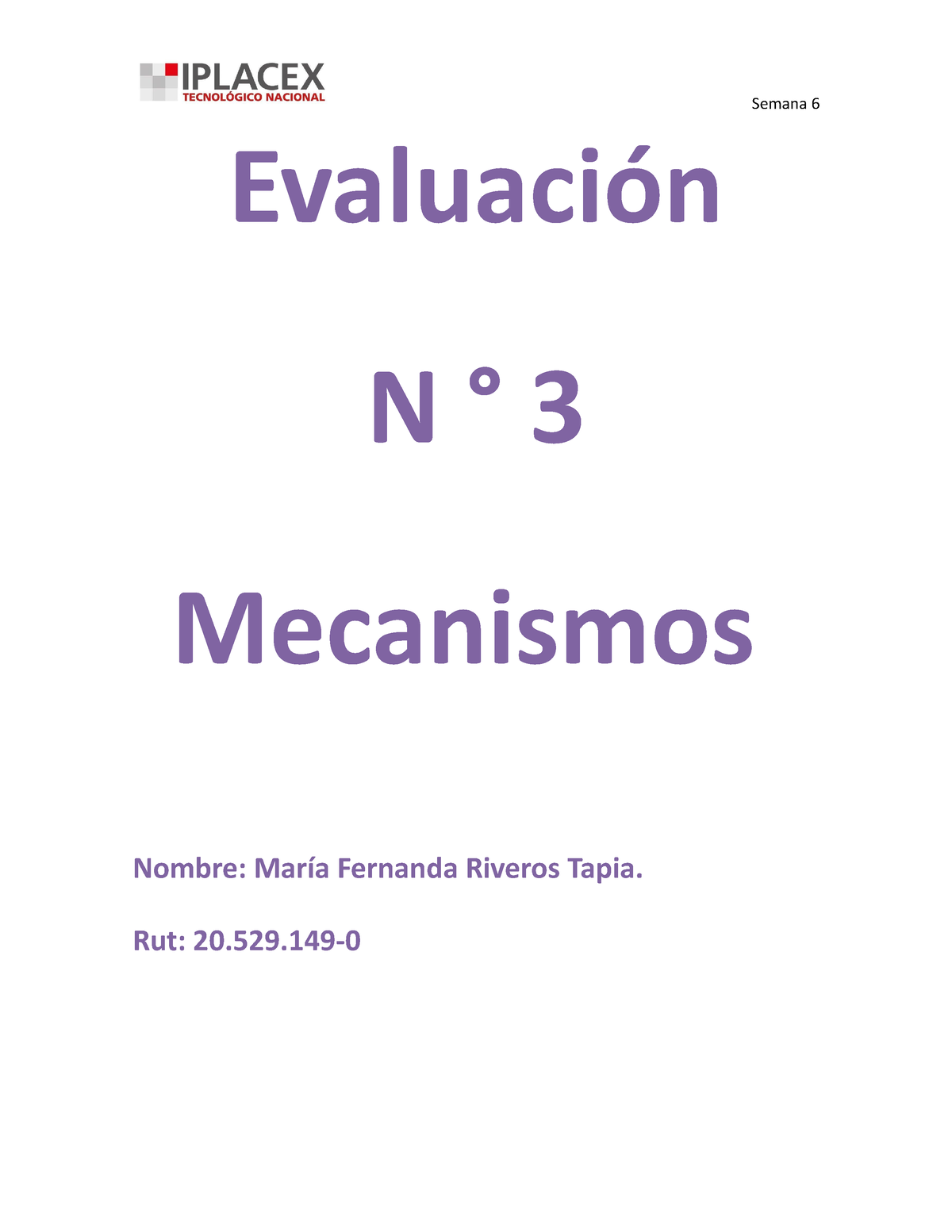 IPLACEX
TECNOLÓGICO NACIONAL

Semana 6

Evaluación

N ° 3

Mecanismos

Nombre: María Fernanda Riveros Tapia.

Rut: 20.529.149-0